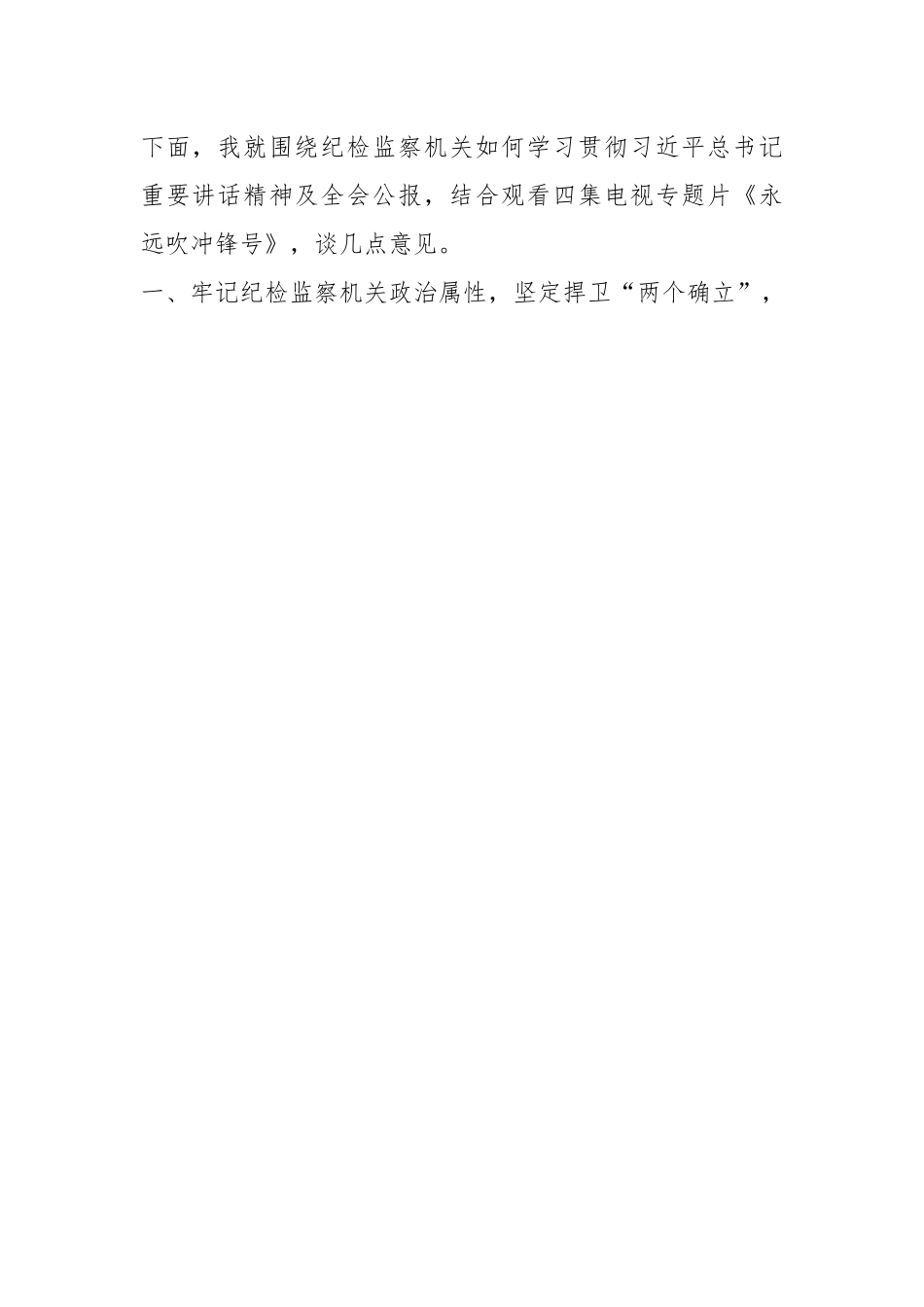 下面，我就围绕纪检监察机关如何学习贯彻习近平总书记重要讲话精神及全会公报，结合观看四集电视专题片《永远吹冲锋号》，谈几点意见。

一、牢记纪检监察机关政治属性，坚定捍卫“两个确立”，